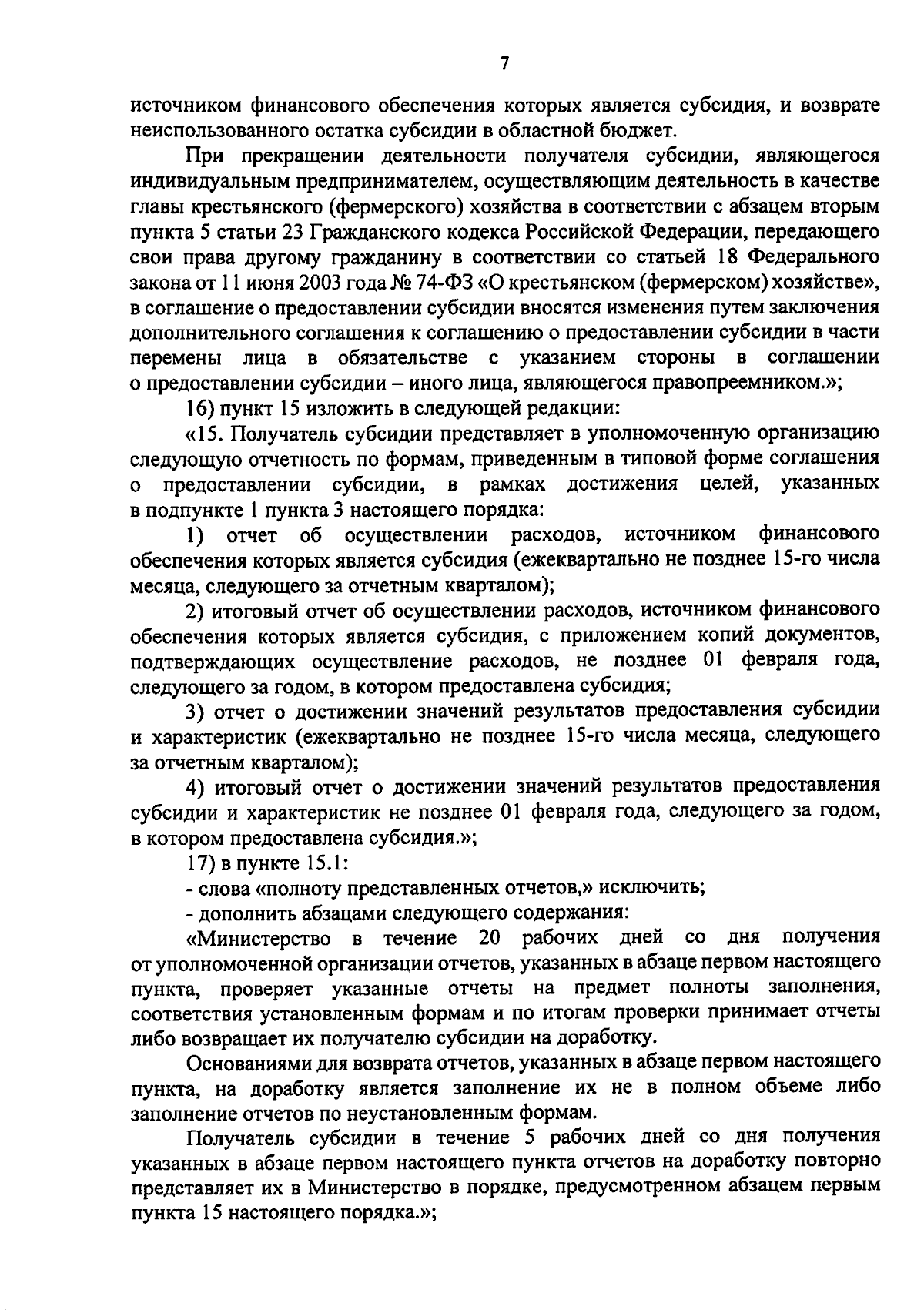 7

источником финансового обеспечения которых является субсидия, и возврате неиспользованного остатка субсидии в областной бюджет.

При прекращении деятельности получателя субсидии, являющегося индивидуальным предпринимателем, осуществляющим деятельность в качестве главы крестьянского (фермерского) хозяйства в соответствии с абзацем вторым пункта 5 статьи 23 Гражданского кодекса Российской Федерации, передающего свои права другому гражданину в соответствии со статьей 18 Федерального закона от 11 июня 2003 года № 74-ФЗ «О крестьянском (фермерском) хозяйстве», в соглашение о предоставлении субсидии вносятся изменения путем заключения дополнительного соглашения к соглашению о предоставлении субсидии в части перемены лица в обязательстве с указанием стороны в соглашении о предоставлении субсидии – иного лица, являющегося правопреемником.»;

16) пункт 15 изложить в следующей редакции:

«15. Получатель субсидии представляет в уполномоченную организацию следующую отчетность по формам, приведенным в типовой форме соглашения о предоставлении субсидии, в рамках достижения целей, указанных в подпункте 1 пункта 3 настоящего порядка:

1) отчет об осуществлении расходов, источником финансового обеспечения которых является субсидия (ежеквартально не позднее 15-го числа месяца, следующего за отчетным кварталом);

2) итоговый отчет об осуществлении расходов, источником финансового обеспечения которых является субсидия, с приложением копий документов, подтверждающих осуществление расходов, не позднее 01 февраля года, следующего за годом, в котором предоставлена субсидия;

3) отчет о достижении значений результатов предоставления субсидии и характеристик (ежеквартально не позднее 15-го числа месяца, следующего за отчетным кварталом);

4) итоговый отчет о достижении значений результатов предоставления субсидии и характеристик не позднее 01 февраля года, следующего за годом, в котором предоставлена субсидия.»;

17) в пункте 15.1:

- слова «полноту представленных отчетов,» исключить;

- дополнить абзацами следующего содержания:

«Министерство в течение 20 рабочих дней со дня получения от уполномоченной организации отчетов, указанных в абзаце первом настоящего пункта, проверяет указанные отчеты на предмет полноты заполнения, соответствия установленным формам и по итогам проверки принимает отчеты либо возвращает их получателю субсидии на доработку.

Основаниями для возврата отчетов, указанных в абзаце первом настоящего пункта, на доработку является заполнение их не в полном объеме либо заполнение отчетов по неустановленным формам.

Получатель субсидии в течение 5 рабочих дней со дня получения указанных в абзаце первом настоящего пункта отчетов на доработку повторно представляет их в Министерство в порядке, предусмотренном абзацем первым пункта 15 настоящего порядка.»;